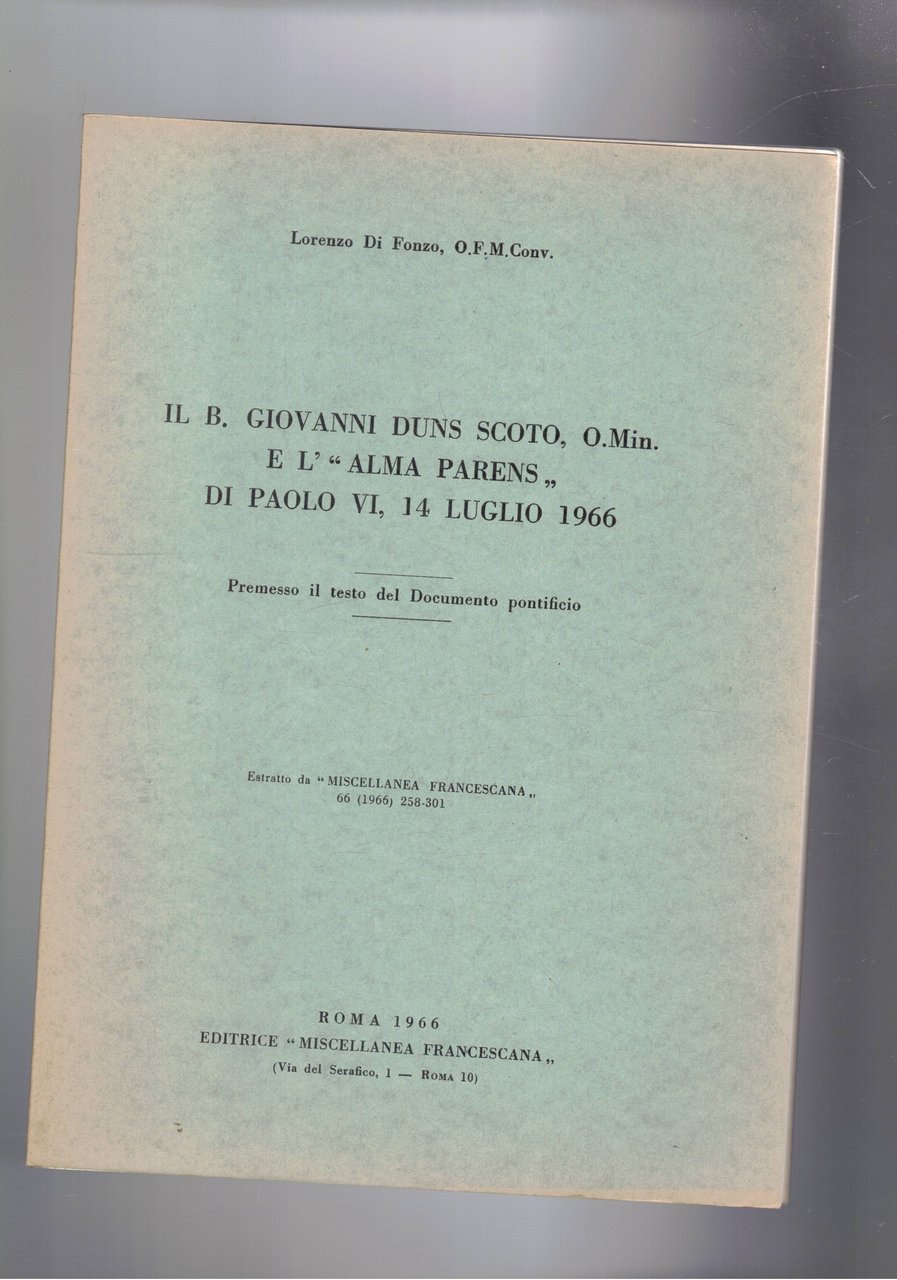 Lorenzo Di Fonzo, O.F.M.Conv.

IL B. GIOVANNI DUNS SCOTO, O.Min. E L' "ALMA PARENS„ DI PAOLO VI, 14 LUGLIO 1966

Premesso il testo del Documento pontificio

Estratto da "MISCELLANEA FRANCESCANA„ 66 (1966) 258-301

ROMA 1966
EDITRICE "MISCELLANEA FRANCESCANA„
(Via del Serafico, 1 — ROMA 10)